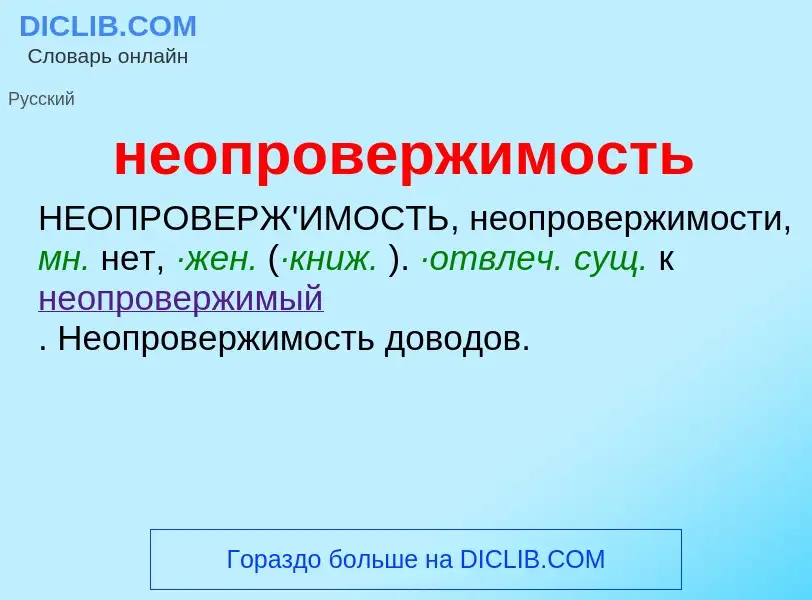 DICLIB.COM
Словарь онлайн

Русский

неопровержимость

НЕОПРОВЕРЖ'ИМОСТЬ, неопровержимости, мн. нет, ·жен. (·книж. ). ·отвлеч. сущ. к неопровержимый
. Неопровержимость доводов.

Гораздо больше на DICLIB.COM